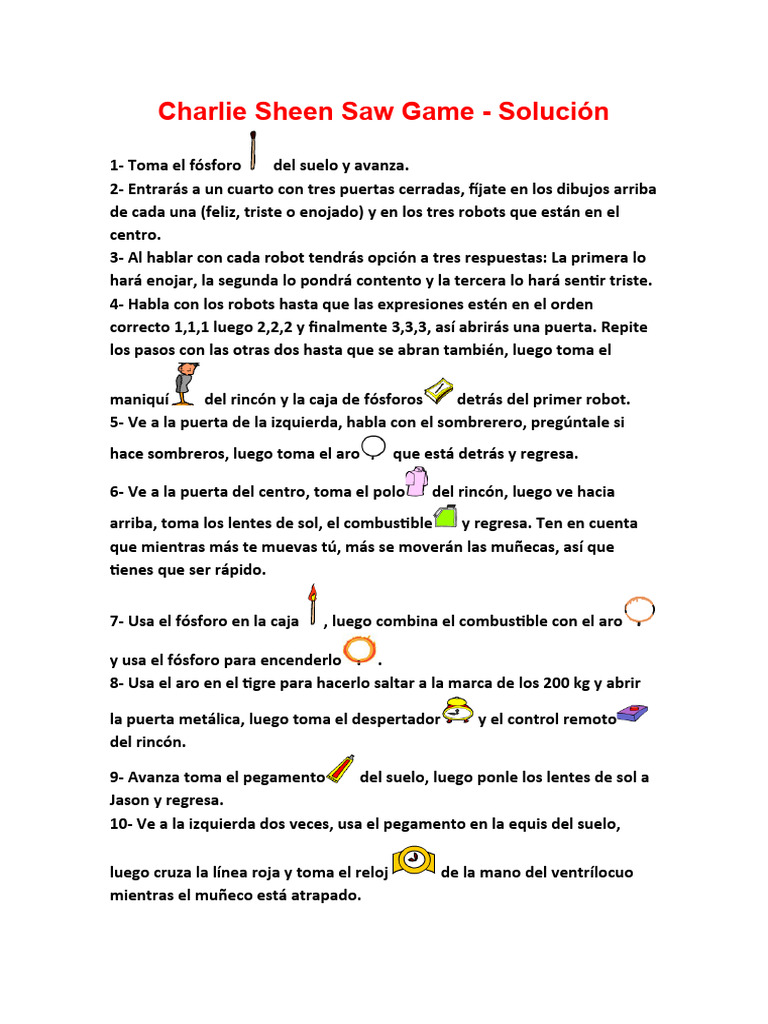 Charlie Sheen Saw Game - Solución

1- Toma el fósforo del suelo y avanza.
2- Entrarás a un cuarto con tres puertas cerradas, fíjate en los dibujos arriba de cada una (feliz, triste o enojado) y en los tres robots que están en el centro.
3- Al hablar con cada robot tendrás opción a tres respuestas: La primera lo hará enojar, la segunda lo pondrá contento y la tercera lo hará sentir triste.
4- Habla con los robots hasta que las expresiones estén en el orden correcto 1,1,1 luego 2,2,2 y finalmente 3,3,3, así abrirás una puerta. Repite los pasos con las otras dos hasta que se abran también, luego toma el maniquí del rincón y la caja de fósforos detrás del primer robot.
5- Ve a la puerta de la izquierda, habla con el sombrerero, pregúntale si hace sombreros, luego toma el aro que está detrás y regresa.
6- Ve a la puerta del centro, toma el polo del rincón, luego ve hacia arriba, toma los lentes de sol, el combustible y regresa. Ten en cuenta que mientras más te muevas tú, más se moverán las muñecas, así que tienes que ser rápido.
7- Usa el fósforo en la caja , luego combina el combustible con el aro y usa el fósforo para encenderlo .
8- Usa el aro en el tigre para hacerlo saltar a la marca de los 200 kg y abrir la puerta metálica, luego toma el despertador y el control remoto del rincón.
9- Avanza toma el pegamento del suelo, luego ponle los lentes de sol a Jason y regresa.
10- Ve a la izquierda dos veces, usa el pegamento en la equis del suelo, luego cruza la línea roja y toma el reloj de la mano del ventrílocuo mientras el muñeco está atrapado.